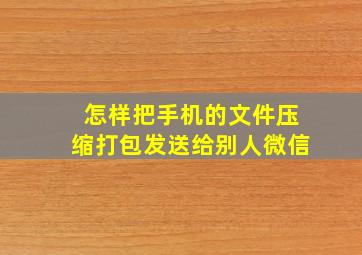 怎样把手机的文件压缩打包发送给别人微信